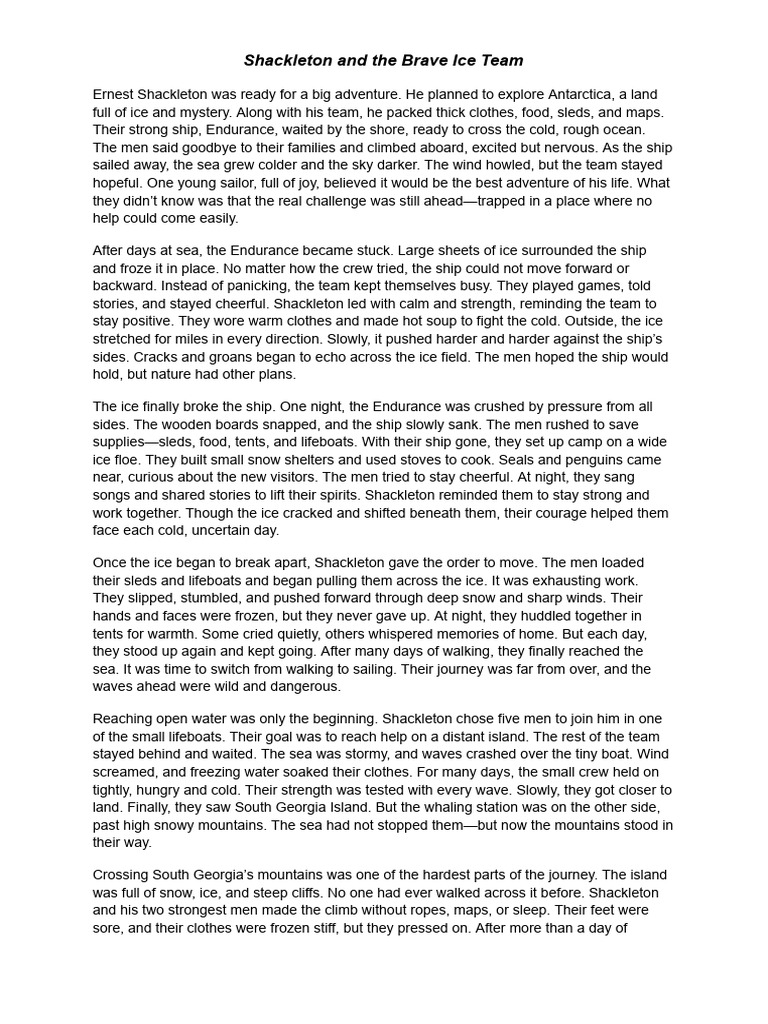 Shackleton and the Brave Ice Team

Ernest Shackleton was ready for a big adventure. He planned to explore Antarctica, a land full of ice and mystery. Along with his team, he packed thick clothes, food, sleds, and maps. Their strong ship, Endurance, waited by the shore, ready to cross the cold, rough ocean. The men said goodbye to their families and climbed aboard, excited but nervous. As the ship sailed away, the sea grew colder and the sky darker. The wind howled, but the team stayed hopeful. One young sailor, full of joy, believed it would be the best adventure of his life. What they didn't know was that the real challenge was still ahead—trapped in a place where no help could come easily.

After days at sea, the Endurance became stuck. Large sheets of ice surrounded the ship and froze it in place. No matter how the crew tried, the ship could not move forward or backward. Instead of panicking, the team kept themselves busy. They played games, told stories, and stayed cheerful. Shackleton led with calm and strength, reminding the team to stay positive. They wore warm clothes and made hot soup to fight the cold. Outside, the ice stretched for miles in every direction. Slowly, it pushed harder and harder against the ship's sides. Cracks and groans began to echo across the ice field. The men hoped the ship would hold, but nature had other plans.

The ice finally broke the ship. One night, the Endurance was crushed by pressure from all sides. The wooden boards snapped, and the ship slowly sank. The men rushed to save supplies—sleds, food, tents, and lifeboats. With their ship gone, they set up camp on a wide ice floe. They built small snow shelters and used stoves to cook. Seals and penguins came near, curious about the new visitors. The men tried to stay cheerful. At night, they sang songs and shared stories to lift their spirits. Shackleton reminded them to stay strong and work together. Though the ice cracked and shifted beneath them, their courage helped them face each cold, uncertain day.

Once the ice began to break apart, Shackleton gave the order to move. The men loaded their sleds and lifeboats and began pulling them across the ice. It was exhausting work. They slipped, stumbled, and pushed forward through deep snow and sharp winds. Their hands and faces were frozen, but they never gave up. At night, they huddled together in tents for warmth. Some cried quietly, others whispered memories of home. But each day, they stood up again and kept going. After many days of walking, they finally reached the sea. It was time to switch from walking to sailing. Their journey was far from over, and the waves ahead were wild and dangerous.

Reaching open water was only the beginning. Shackleton chose five men to join him in one of the small lifeboats. Their goal was to reach help on a distant island. The rest of the team stayed behind and waited. The sea was stormy, and waves crashed over the tiny boat. Wind screamed, and freezing water soaked their clothes. For many days, the small crew held on tightly, hungry and cold. Their strength was tested with every wave. Slowly, they got closer to land. Finally, they saw South Georgia Island. But the whaling station was on the other side, past high snowy mountains. The sea had not stopped them—but now the mountains stood in their way.

Crossing South Georgia's mountains was one of the hardest parts of the journey. The island was full of snow, ice, and steep cliffs. No one had ever walked across it before. Shackleton and his two strongest men made the climb without ropes, maps, or sleep. Their feet were sore, and their clothes were frozen stiff, but they pressed on. After more than a day of